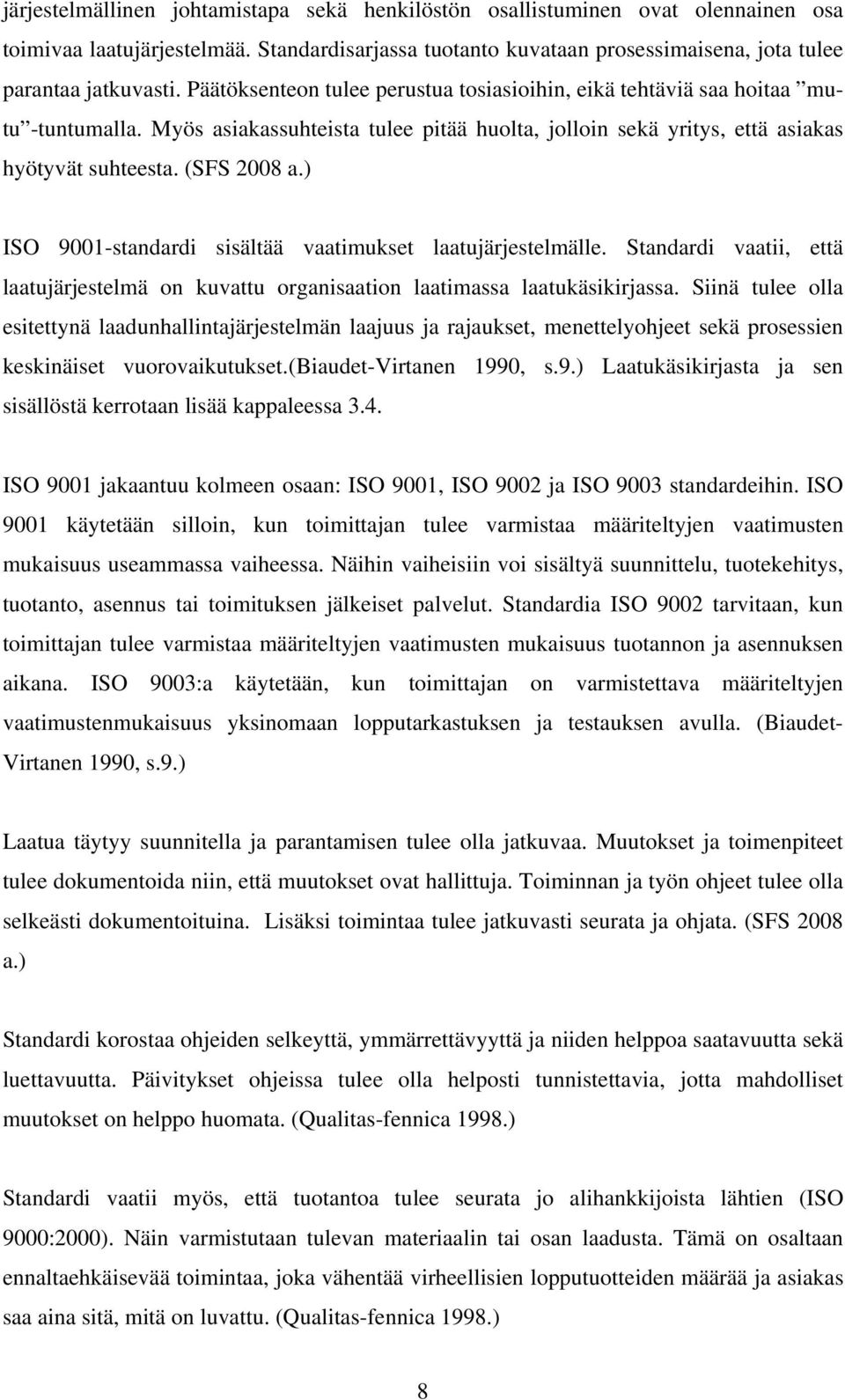 järjestelmällinen johtamistapa sekä henkilöstön osallistuminen ovat olennainen osa toimivaa laatujärjestelmää. Standardisarjassa tuotanto kuvataan prosessimaisena, jota tulee parantaa jatkuvasti. Päätöksenteon tulee perustua tosiasioihin, eikä tehtäviä saa hoitaa ”mutu”-tuntumalla. Myös asiakassuhteista tulee pitää huolta, jolloin sekä yritys, että asiakas hyötyvät suhteesta. (SFS 2008 a.)

ISO 9001-standardi sisältää vaatimukset laatujärjestelmälle. Standardi vaatii, että laatujärjestelmä on kuvattu organisaation laatimassa laatukäsikirjassa. Siinä tulee olla esitettynä laadunhallintajärjestelmän laajuus ja rajaukset, menettelyohjeet sekä prosessien keskinäiset vuorovaikutukset.(Biaudet-Virtanen 1990, s.9.) Laatukäsikirjasta ja sen sisällöstä kerrotaan lisää kappaleessa 3.4.

ISO 9001 jakaantuu kolmeen osaan: ISO 9001, ISO 9002 ja ISO 9003 standardeihin. ISO 9001 käytetään silloin, kun toimittajan tulee varmistaa määriteltyjen vaatimusten mukaisuus useammassa vaiheessa. Näihin vaiheisiin voi sisältyä suunnittelu, tuotekehitys, tuotanto, asennus tai toimituksen jälkeiset palvelut. Standardia ISO 9002 tarvitaan, kun toimittajan tulee varmistaa määriteltyjen vaatimusten mukaisuus tuotannon ja asennuksen aikana. ISO 9003:a käytetään, kun toimittajan on varmistettava määriteltyjen vaatimustenmukaisuus yksinomaan lopputarkastuksen ja testauksen avulla. (Biaudet-Virtanen 1990, s.9.)

Laatua täytyy suunnitella ja parantamisen tulee olla jatkuvaa. Muutokset ja toimenpiteet tulee dokumentoida niin, että muutokset ovat hallittuja. Toiminnan ja työn ohjeet tulee olla selkeästi dokumentoituina. Lisäksi toimintaa tulee jatkuvasti seurata ja ohjata. (SFS 2008 a.)

Standardi korostaa ohjeiden selkeyttä, ymmärrettävyyttä ja niiden helppoa saatavuutta sekä luettavuutta. Päivitykset ohjeissa tulee olla helposti tunnistettavia, jotta mahdolliset muutokset on helppo huomata. (Qualitas-fennica 1998.)

Standardi vaatii myös, että tuotantoa tulee seurata jo alihankkijoista lähtien (ISO 9000:2000). Näin varmistutaan tulevan materiaalin tai osan laadusta. Tämä on osaltaan ennaltaehkäisevää toimintaa, joka vähentää virheellisien lopputuotteiden määrää ja asiakas saa aina sitä, mitä on luvattu. (Qualitas-fennica 1998.)

8